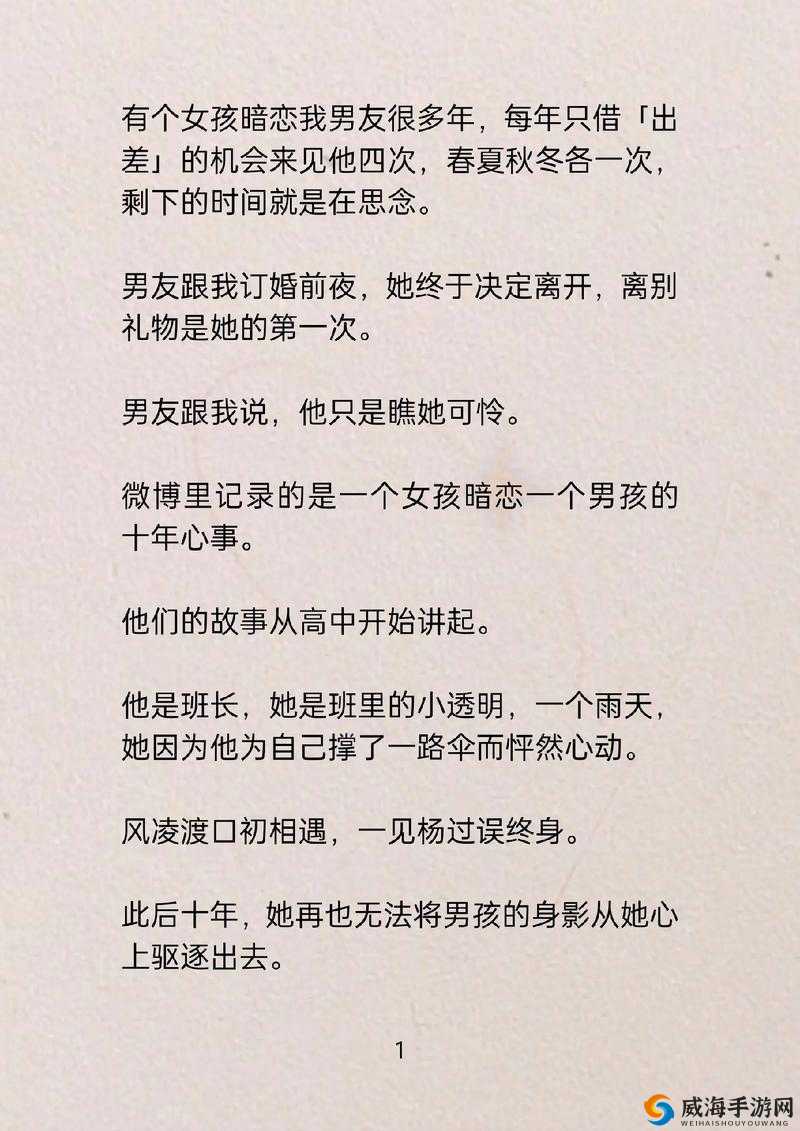 有个女孩暗恋我男友很多年，每年只借「出差」的机会来见他四次，春夏秋冬各一次，剩下的时间就是在思念。

男友跟我订婚前夜，她终于决定离开，离别礼物是她的第一次。

男友跟我说，他只是瞧她可怜。

微博里记录的是一个女孩暗恋一个男孩的十年心事。

他们的故事从高中开始讲起。

他是班长，她是班里的小透明，一个雨天，她因为他为自己撑了一路伞而怦然心动。

风凌渡口初相遇，一见杨过误终身。

此后十年，她再也无法将男孩的身影从她心上驱逐出去。

1

威海手游网
WEIHAISHOUYOUWANG